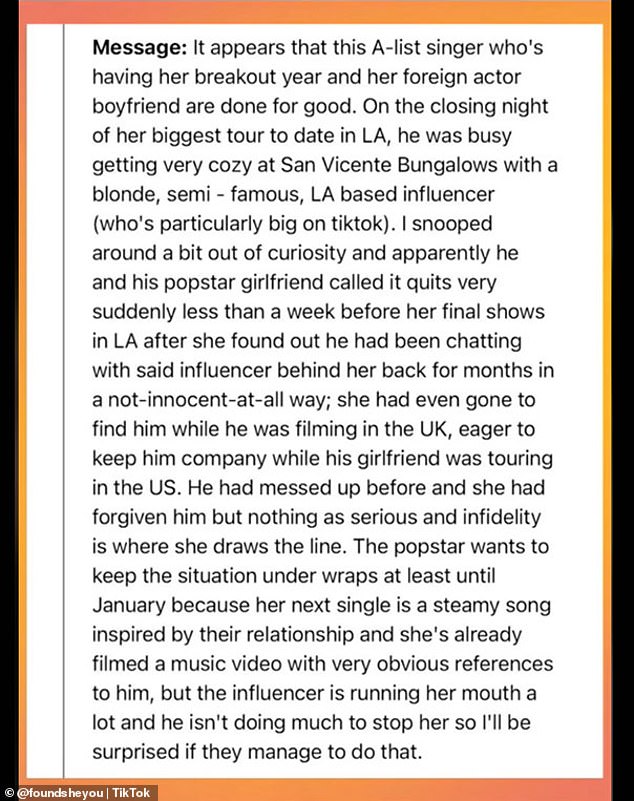 **Message:** It appears that this A-list singer who's having her breakout year and her foreign actor boyfriend are done for good. On the closing night of her biggest tour to date in LA, he was busy getting very cozy at San Vicente Bungalows with a blonde, semi - famous, LA based influencer (who's particularly big on tiktok). I snooped around a bit out of curiosity and apparently he and his popstar girlfriend called it quits very suddenly less than a week before her final shows in LA after she found out he had been chatting with said influencer behind her back for months in a not-innocent-at-all way; she had even gone to find him while he was filming in the UK, eager to keep him company while his girlfriend was touring in the US. He had messed up before and she had forgiven him but nothing as serious and infidelity is where she draws the line. The popstar wants to keep the situation under wraps at least until January because her next single is a steamy song inspired by their relationship and she's already filmed a music video with very obvious references to him, but the influencer is running her mouth a lot and he isn't doing much to stop her so I'll be surprised if they manage to do that.

© @foundsheyou | TikTok